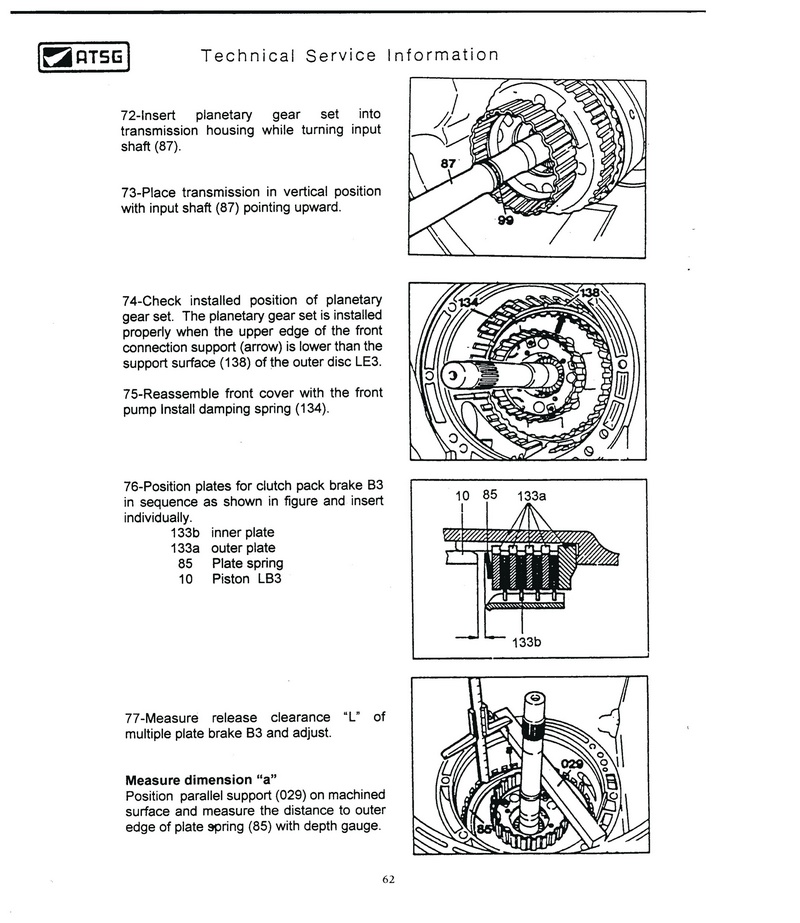 ATSG

Technical Service Information

72-Insert planetary gear set into transmission housing while turning input shaft (87).

73-Place transmission in vertical position with input shaft (87) pointing upward.

87

99

74-Check installed position of planetary gear set. The planetary gear set is installed properly when the upper edge of the front connection support (arrow) is lower than the support surface (138) of the outer disc LE3.

75-Reassemble front cover with the front pump Install damping spring (134).

134

138

76-Position plates for clutch pack brake B3 in sequence as shown in figure and insert individually.
133b inner plate
133a outer plate
85 Plate spring
10 Piston LB3

10 85 133a

133b

77-Measure release clearance "L" of multiple plate brake B3 and adjust.

**Measure dimension "a"**
Position parallel support (029) on machined surface and measure the distance to outer edge of plate spring (85) with depth gauge.

029

85

62